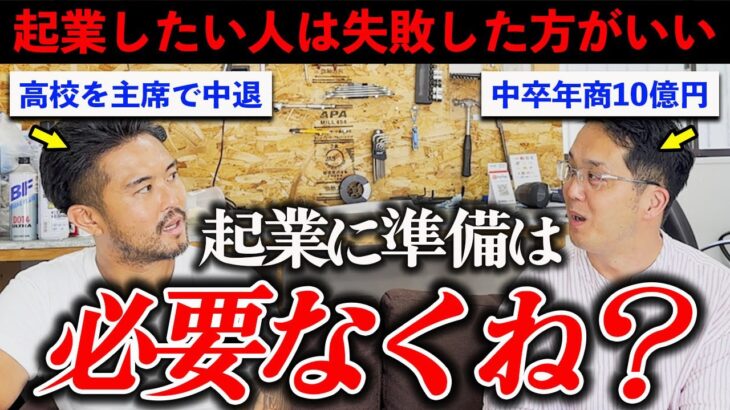 起業したい人は失敗した方がいい

高校を主席で中退

中卒年商10億円

APA

起業に準備は

必要なくね？